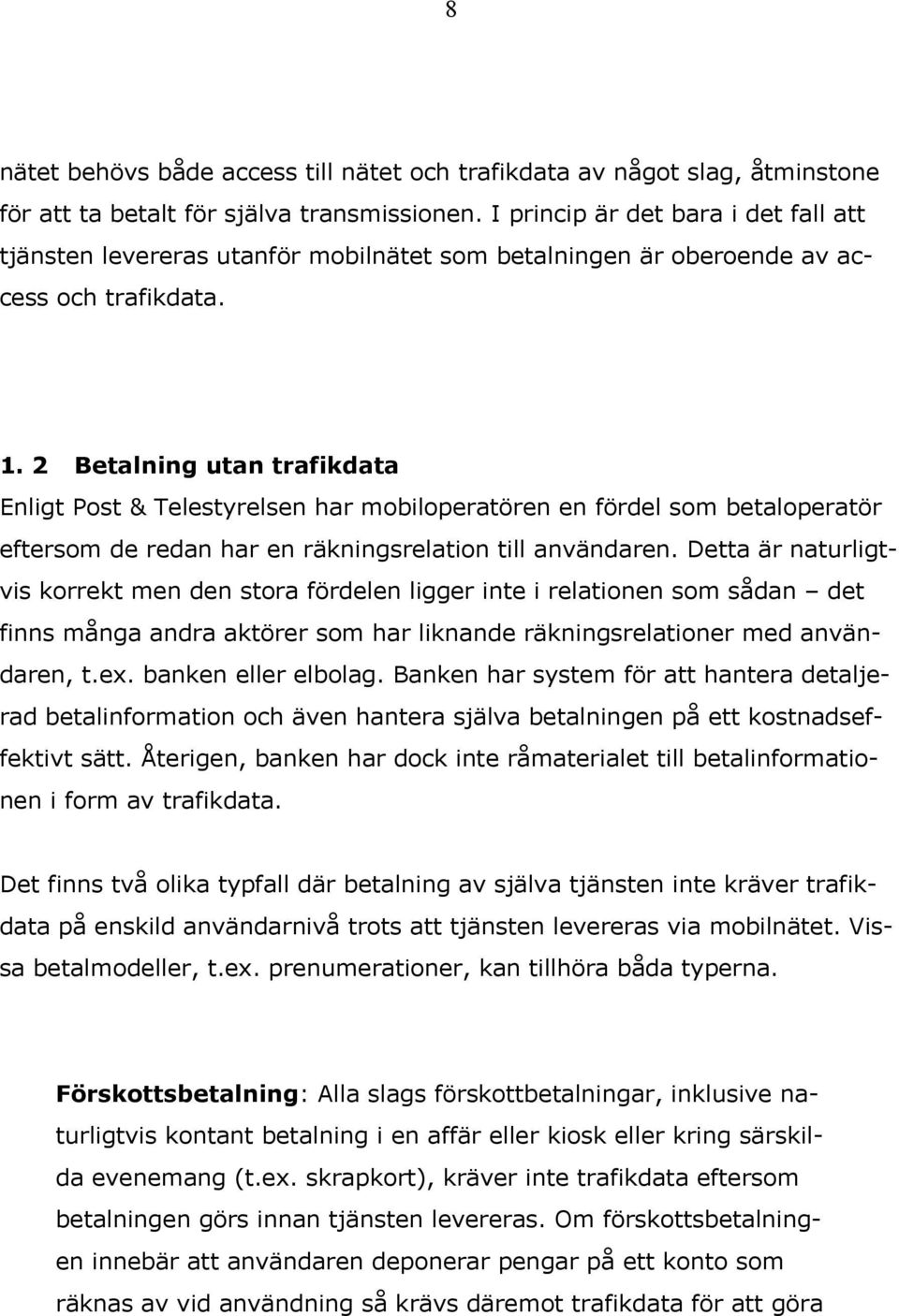 8

nätet behövs både access till nätet och trafikdata av något slag, åtminstone för att ta betalt för själva transmissionen. I princip är det bara i det fall att tjänsten levereras utanför mobilnätet som betalningen är oberoende av access och trafikdata.

1. 2 Betalning utan trafikdata
Enligt Post & Telestyrelsen har mobiloperatören en fördel som betaloperatör eftersom de redan har en räkningsrelation till användaren. Detta är naturligtvis korrekt men den stora fördelen ligger inte i relationen som sådan – det finns många andra aktörer som har liknande räkningsrelationer med användaren, t.ex. banken eller elbolag. Banken har system för att hantera detaljerad betalinformation och även hantera själva betalningen på ett kostnadseffektivt sätt. Återigen, banken har dock inte råmaterialet till betalinformationen i form av trafikdata.

Det finns två olika typfall där betalning av själva tjänsten inte kräver trafikdata på enskild användarnivå trots att tjänsten levereras via mobilnätet. Vissa betalmodeller, t.ex. prenumerationer, kan tillhöra båda typerna.

Förskottsbetalning: Alla slags förskottbetalningar, inklusive naturligtvis kontant betalning i en affär eller kiosk eller kring särskilda evenemang (t.ex. skrapkort), kräver inte trafikdata eftersom betalningen görs innan tjänsten levereras. Om förskottsbetalningen innebär att användaren deponerar pengar på ett konto som räknas av vid användning så krävs däremot trafikdata för att göra